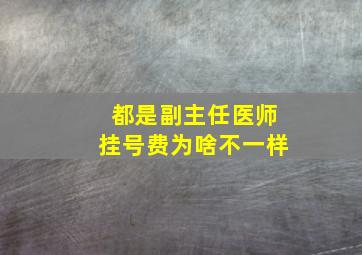 都是副主任医师
挂号费为啥不一样